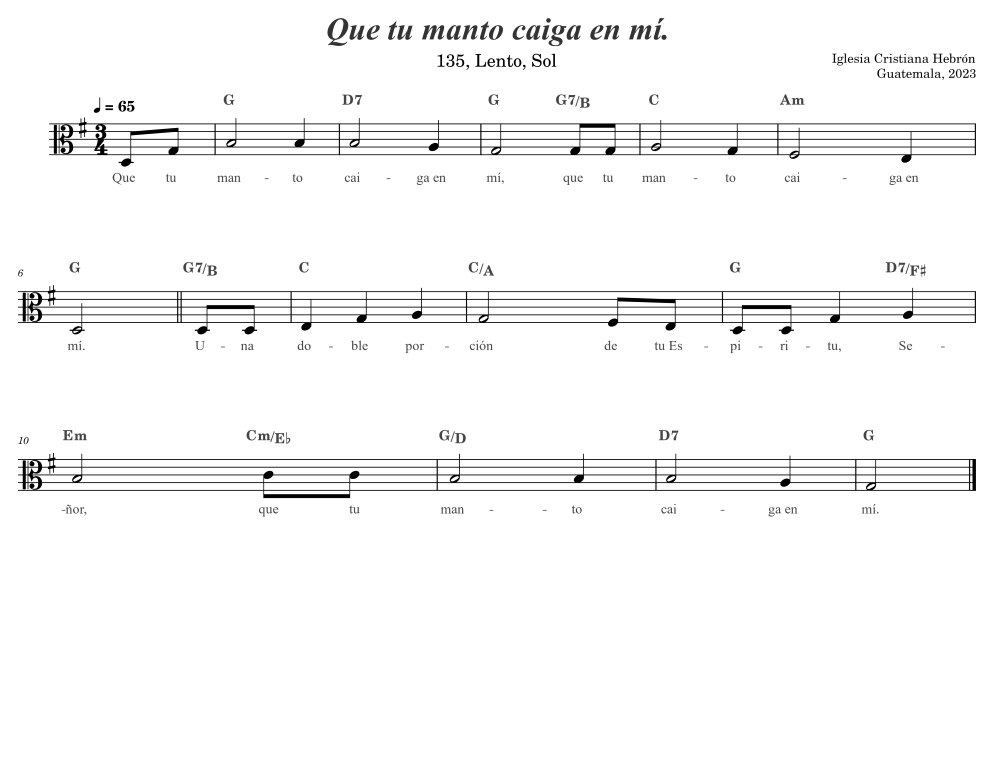 Que tu manto caiga en mí.

135, Lento, Sol

Iglesia Cristiana Hebrón
Guatemala, 2023

♩ = 65

G D7 G G7/B C Am

Que tu man - to cai - ga en mí, que tu man - to cai - ga en

6

G G7/B C C/A G D7/F♯

mí. U - na do - ble por - ción de tu Es - pi - ri - tu, Se -

10

Em Cm/E♭ G/D D7 G

-ñor, que tu man - to cai - ga en mí.